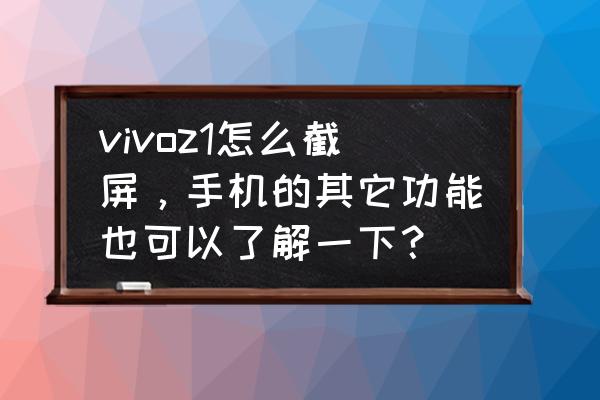 vivoz1怎么截屏，手机的其它功能也可以了解一下？